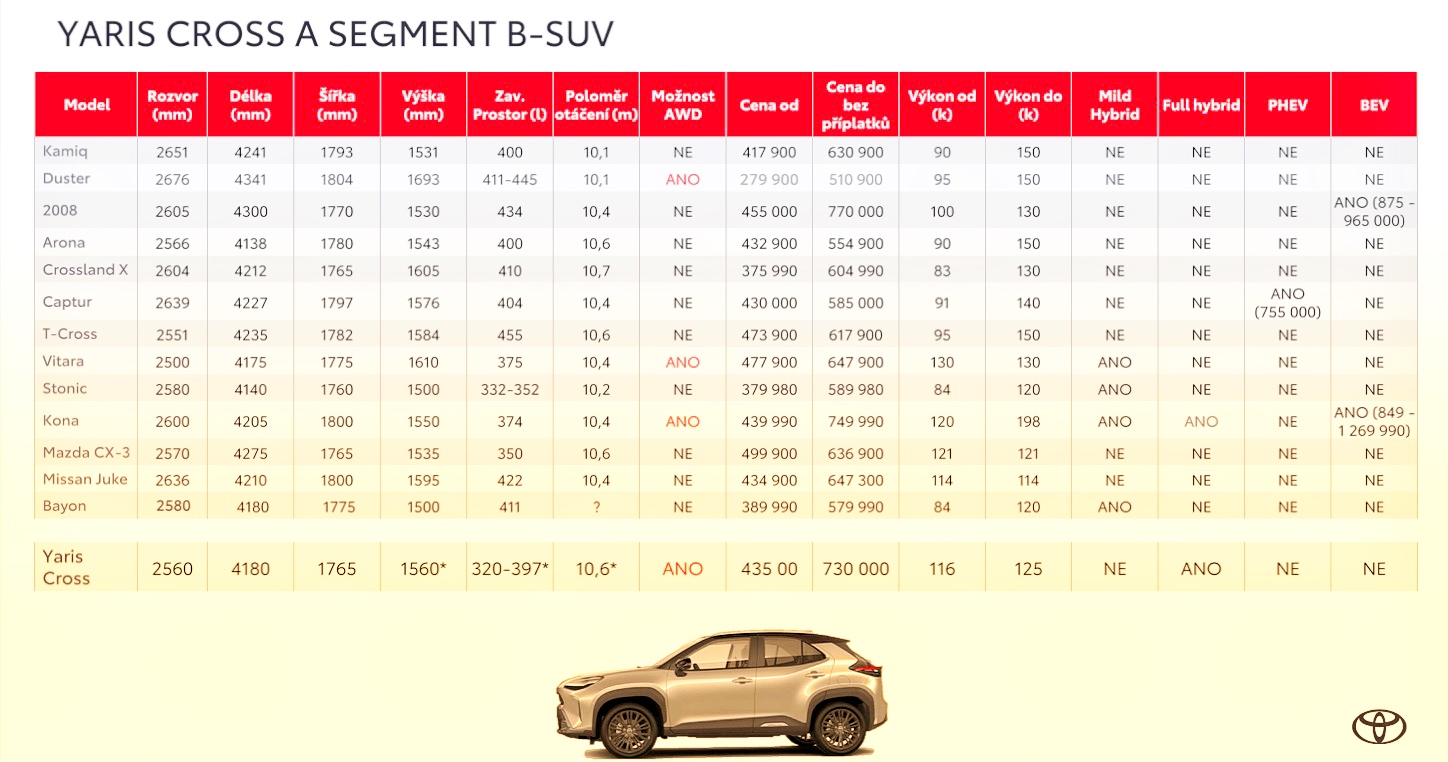 YARIS CROSS A SEGMENT B-SUV

| Model | Rozvor (mm) | Délka (mm) | Šířka (mm) | Výška (mm) | Zav. Prostor (l) | Poloměr otáčení (m) | Možnost AWD | Cena od | Cena do bez příplatků | Výkon od (k) | Výkon do (k) | Mild Hybrid | Full hybrid | PHEV | BEV |
|---|---|---|---|---|---|---|---|---|---|---|---|---|---|---|---|
| Kamiq | 2651 | 4241 | 1793 | 1531 | 400 | 10,1 | NE | 417 900 | 630 900 | 90 | 150 | NE | NE | NE | NE |
| Duster | 2676 | 4341 | 1804 | 1693 | 411-445 | 10,1 | ANO | 279 900 | 510 900 | 95 | 150 | NE | NE | NE | NE |
| 2008 | 2605 | 4300 | 1770 | 1530 | 434 | 10,4 | NE | 455 000 | 770 000 | 100 | 130 | NE | NE | NE | ANO (875 - 965 000) |
| Arona | 2566 | 4138 | 1780 | 1543 | 400 | 10,6 | NE | 432 900 | 554 900 | 90 | 150 | NE | NE | NE | NE |
| Crossland X | 2604 | 4212 | 1765 | 1605 | 410 | 10,7 | NE | 375 990 | 604 990 | 83 | 130 | NE | NE | NE | NE |
| Captur | 2639 | 4227 | 1797 | 1576 | 404 | 10,4 | NE | 430 000 | 585 000 | 91 | 140 | NE | NE | ANO (755 000) | NE |
| T-Cross | 2551 | 4235 | 1782 | 1584 | 455 | 10,6 | NE | 473 900 | 617 900 | 95 | 150 | NE | NE | NE | NE |
| Vitara | 2500 | 4175 | 1775 | 1610 | 375 | 10,4 | ANO | 477 900 | 647 900 | 130 | 130 | ANO | NE | NE | NE |
| Stonic | 2580 | 4140 | 1760 | 1500 | 332-352 | 10,2 | NE | 379 980 | 589 980 | 84 | 120 | ANO | NE | NE | NE |
| Kona | 2600 | 4205 | 1800 | 1550 | 374 | 10,4 | ANO | 439 990 | 749 990 | 120 | 198 | ANO | ANO | NE | ANO (849 - 1 269 990) |
| Mazda CX-3 | 2570 | 4275 | 1765 | 1535 | 350 | 10,6 | NE | 499 900 | 636 900 | 121 | 121 | NE | NE | NE | NE |
| Missan Juke | 2636 | 4210 | 1800 | 1595 | 422 | 10,4 | NE | 434 900 | 647 300 | 114 | 114 | NE | NE | NE | NE |
| Bayon | 2580 | 4180 | 1775 | 1500 | 411 | ? | NE | 389 990 | 579 990 | 84 | 120 | ANO | NE | NE | NE |
| Yaris Cross | 2560 | 4180 | 1765 | 1560* | 320-397* | 10,6* | ANO | 435 00 | 730 000 | 116 | 125 | NE | ANO | NE | NE |